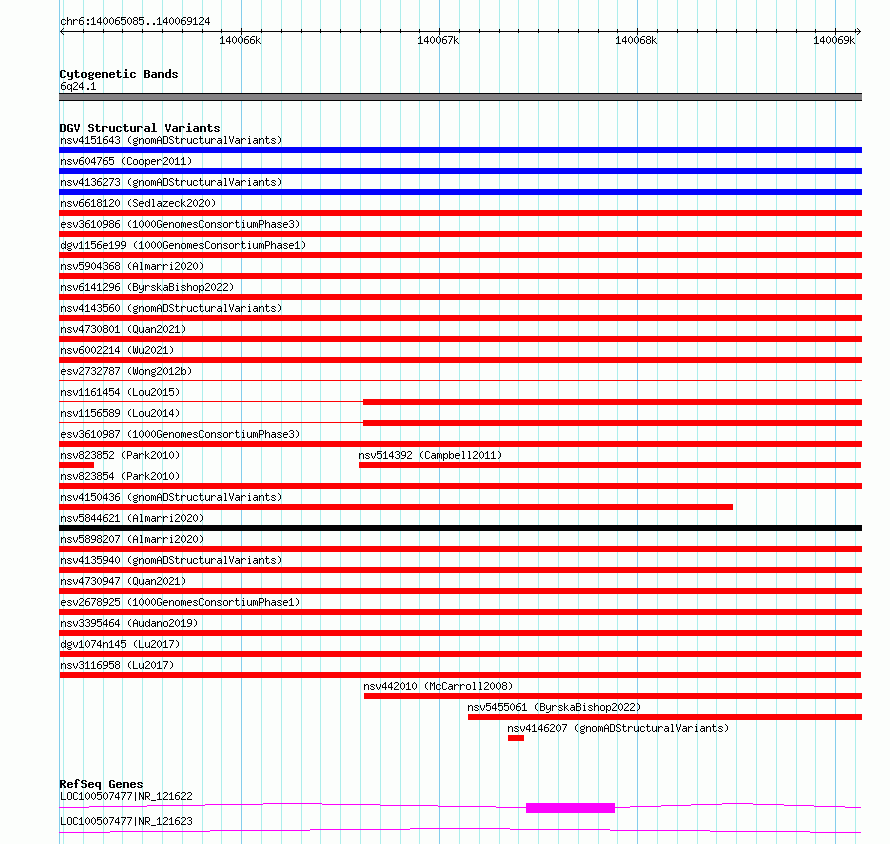 chr6:140065085..140069124

140066k 140067k 140068k 140069k

Cytogenetic Bands
6q24.1

DGV Structural Variants
nsv4151643 (gnomADStructuralVariants)
nsv604765 (Cooper2011)
nsv4136273 (gnomADStructuralVariants)
nsv6618120 (Sedlazeck2020)
esv3610986 (1000GenomesConsortiumPhase3)
dgv1156e199 (1000GenomesConsortiumPhase1)
nsv5904368 (Almarri2020)
nsv6141296 (ByrskaBishop2022)
nsv4143560 (gnomADStructuralVariants)
nsv4730801 (Quan2021)
nsv6002214 (Wu2021)
esv2732787 (Wong2012b)
nsv1161454 (Lou2015)
nsv1156589 (Lou2014)
esv3610987 (1000GenomesConsortiumPhase3)
nsv823852 (Park2010)
nsv514392 (Campbell2011)
nsv823854 (Park2010)
nsv4150436 (gnomADStructuralVariants)
nsv5844621 (Almarri2020)
nsv5898207 (Almarri2020)
nsv4135940 (gnomADStructuralVariants)
nsv4730947 (Quan2021)
esv2678925 (1000GenomesConsortiumPhase1)
nsv3395464 (Audano2019)
dgv1074n145 (Lu2017)
nsv3116958 (Lu2017)
nsv442010 (McCarroll2008)
nsv5455061 (ByrskaBishop2022)
nsv4146207 (gnomADStructuralVariants)

RefSeq Genes
LOC100507477|NR_121622
LOC100507477|NR_121623